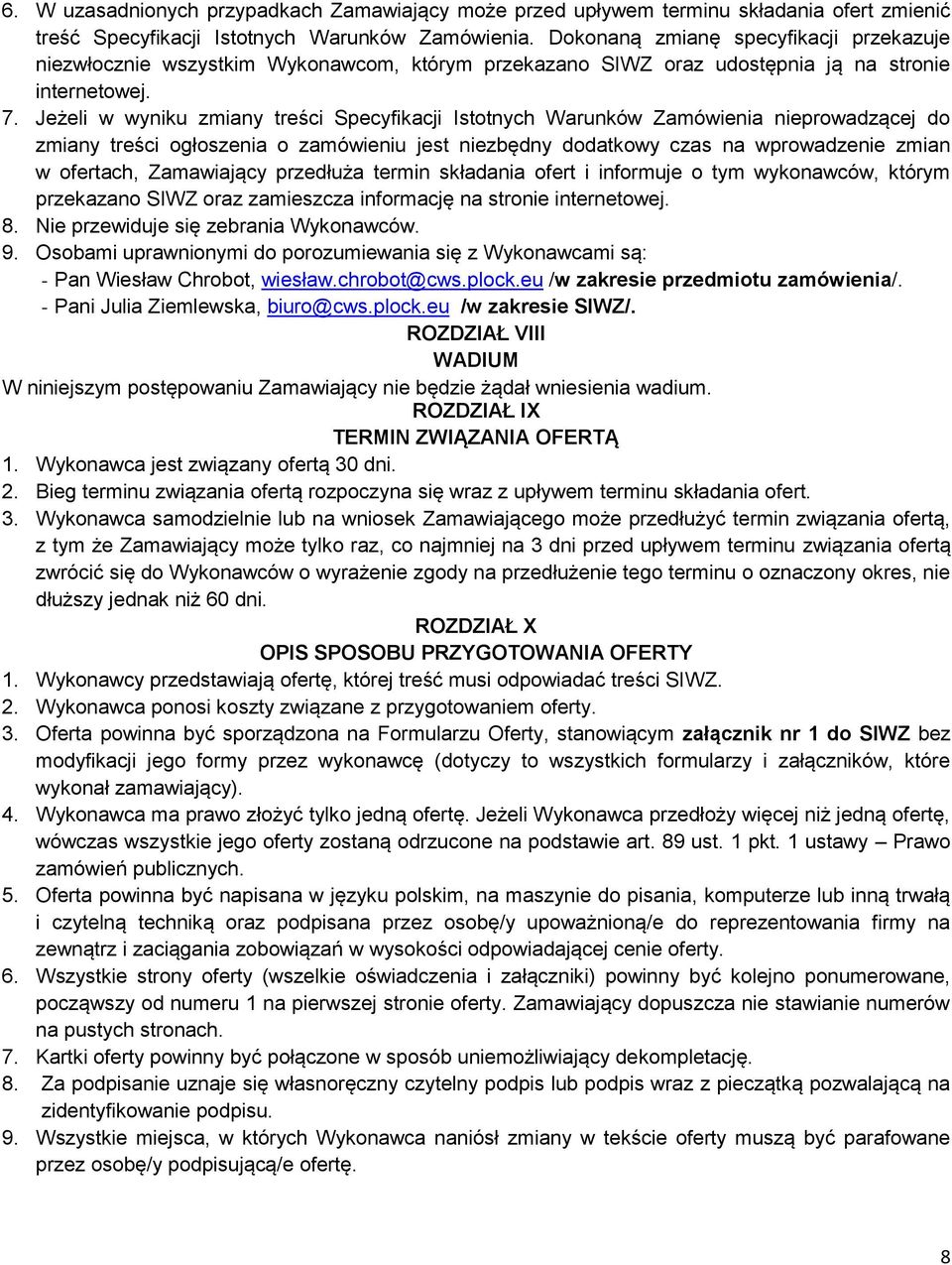 6. W uzasadnionych przypadkach Zamawiający może przed upływem terminu składania ofert zmienić treść Specyfikacji Istotnych Warunków Zamówienia. Dokonaną zmianę specyfikacji przekazuje niezwłocznie wszystkim Wykonawcom, którym przekazano SIWZ oraz udostępnia ją na stronie internetowej.

7. Jeżeli w wyniku zmiany treści Specyfikacji Istotnych Warunków Zamówienia nieprowadzącej do zmiany treści ogłoszenia o zamówieniu jest niezbędny dodatkowy czas na wprowadzenie zmian w ofertach, Zamawiający przedłuża termin składania ofert i informuje o tym wykonawców, którym przekazano SIWZ oraz zamieszcza informację na stronie internetowej.

8. Nie przewiduje się zebrania Wykonawców.

9. Osobami uprawnionymi do porozumiewania się z Wykonawcami są:
- Pan Wiesław Chrobot, wiesław.chrobot@cws.plock.eu /w zakresie przedmiotu zamówienia/.
- Pani Julia Ziemlewska, biuro@cws.plock.eu /w zakresie SIWZ/.

ROZDZIAŁ VIII
WADIUM

W niniejszym postępowaniu Zamawiający nie będzie żądał wniesienia wadium.

ROZDZIAŁ IX
TERMIN ZWIĄZANIA OFERTĄ

1. Wykonawca jest związany ofertą 30 dni.
2. Bieg terminu związania ofertą rozpoczyna się wraz z upływem terminu składania ofert.
3. Wykonawca samodzielnie lub na wniosek Zamawiającego może przedłużyć termin związania ofertą, z tym że Zamawiający może tylko raz, co najmniej na 3 dni przed upływem terminu związania ofertą zwrócić się do Wykonawców o wyrażenie zgody na przedłużenie tego terminu o oznaczony okres, nie dłuższy jednak niż 60 dni.

ROZDZIAŁ X
OPIS SPOSOBU PRZYGOTOWANIA OFERTY

1. Wykonawcy przedstawiają ofertę, której treść musi odpowiadać treści SIWZ.
2. Wykonawca ponosi koszty związane z przygotowaniem oferty.
3. Oferta powinna być sporządzona na Formularzu Oferty, stanowiącym załącznik nr 1 do SIWZ bez modyfikacji jego formy przez wykonawcę (dotyczy to wszystkich formularzy i załączników, które wykonał zamawiający).
4. Wykonawca ma prawo złożyć tylko jedną ofertę. Jeżeli Wykonawca przedłoży więcej niż jedną ofertę, wówczas wszystkie jego oferty zostaną odrzucone na podstawie art. 89 ust. 1 pkt. 1 ustawy – Prawo zamówień publicznych.
5. Oferta powinna być napisana w języku polskim, na maszynie do pisania, komputerze lub inną trwałą i czytelną techniką oraz podpisana przez osobę/y upoważnioną/e do reprezentowania firmy na zewnątrz i zaciągania zobowiązań w wysokości odpowiadającej cenie oferty.
6. Wszystkie strony oferty (wszelkie oświadczenia i załączniki) powinny być kolejno ponumerowane, począwszy od numeru 1 na pierwszej stronie oferty. Zamawiający dopuszcza nie stawianie numerów na pustych stronach.
7. Kartki oferty powinny być połączone w sposób uniemożliwiający dekompletację.
8. Za podpisanie uznaje się własnoręczny czytelny podpis lub podpis wraz z pieczątką pozwalającą na zidentyfikowanie podpisu.
9. Wszystkie miejsca, w których Wykonawca naniósł zmiany w tekście oferty muszą być parafowane przez osobę/y podpisującą/e ofertę.

8